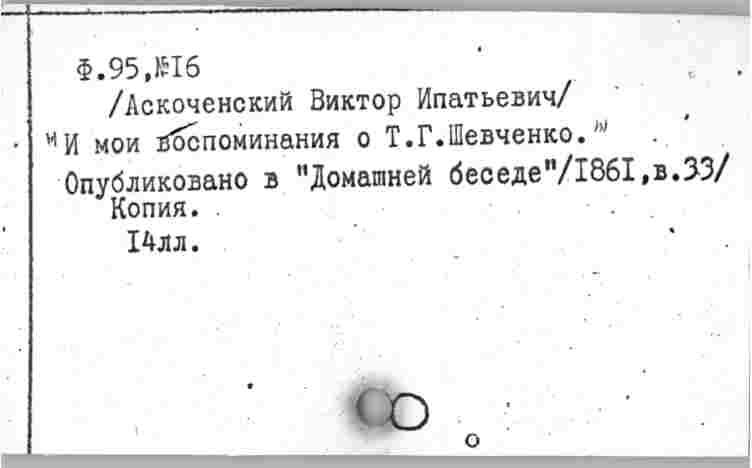 Ф.95,№I6
/Аскоченский Виктор Ипатьевич/
"И мои воспоминания о Т.Г.Шевченко."
Опубликовано в "Домашней беседе"/I86I,в.33/
Копия.
I4лл.